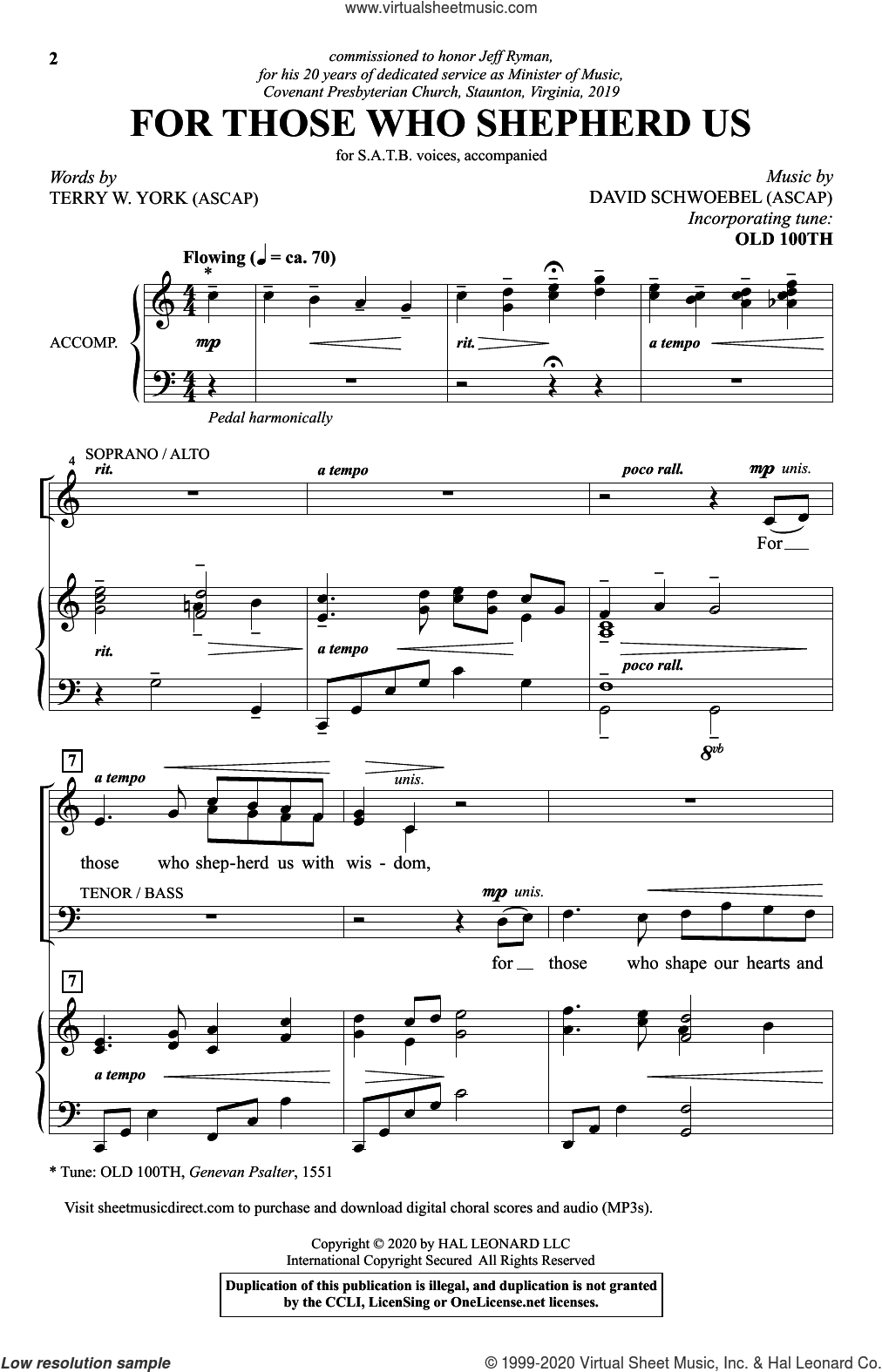 www.virtualsheetmusic.com

2

commissioned to honor Jeff Ryman, for his 20 years of dedicated service as Minister of Music, Covenant Presbyterian Church, Staunton, Virginia, 2019

FOR THOSE WHO SHEPHERD US

for S.A.T.B. voices, accompanied

Words by
TERRY W. YORK (ASCAP)

Music by
DAVID SCHWOEBEL (ASCAP)
Incorporating tune:
OLD 100TH

Flowing (♩ = ca. 70)

*

ACCOMP.

mp

rit.

a tempo

Pedal harmonically

4

SOPRANO / ALTO

rit.

a tempo

poco rall.

mp unis.

For

rit.

a tempo

poco rall.

8vb

7

a tempo

unis.

those who shep-herd us with wis - dom,

TENOR / BASS

mp unis.

for those who shape our hearts and

7

a tempo

* Tune: OLD 100TH, Genevan Psalter, 1551

Visit sheetmusicdirect.com to purchase and download digital choral scores and audio (MP3s).

Copyright © 2020 by HAL LEONARD LLC
International Copyright Secured All Rights Reserved

Duplication of this publication is illegal, and duplication is not granted by the CCLI, LicenSing or OneLicense.net licenses.

Low resolution sample

© 1999-2020 Virtual Sheet Music, Inc. & Hal Leonard Co.